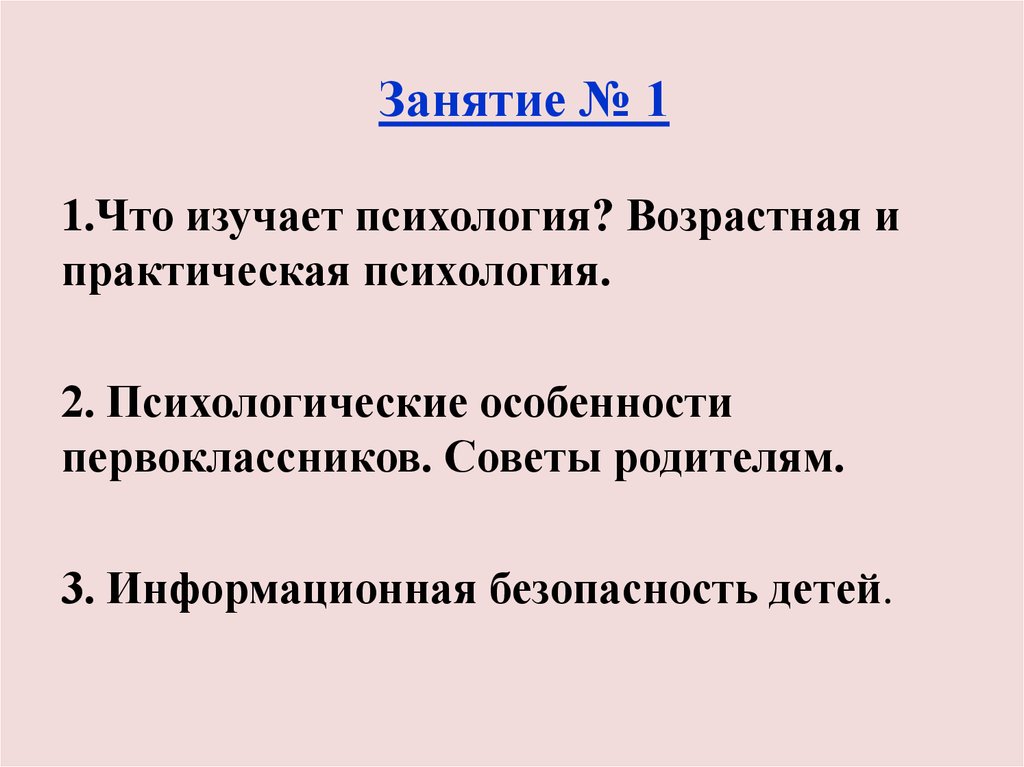 Занятие № 1

1.Что изучает психология? Возрастная и практическая психология.

2. Психологические особенности первоклассников. Советы родителям.

3. Информационная безопасность детей.